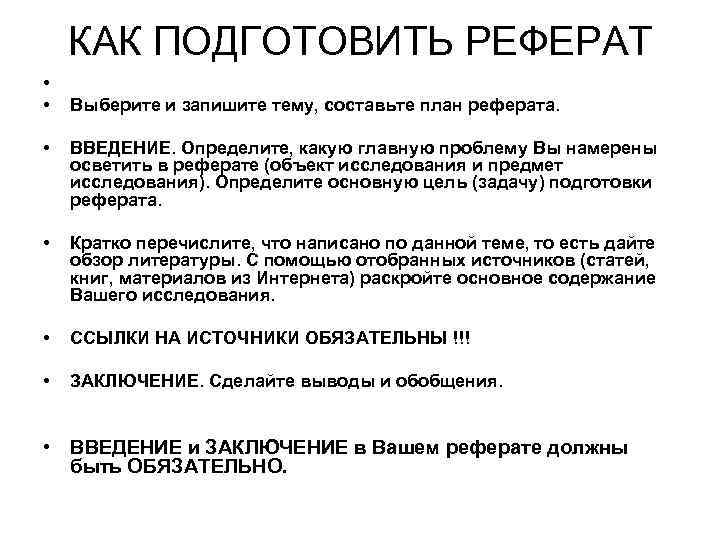 КАК ПОДГОТОВИТЬ РЕФЕРАТ

•

• Выберите и запишите тему, составьте план реферата.

• ВВЕДЕНИЕ. Определите, какую главную проблему Вы намерены осветить в реферате (объект исследования и предмет исследования). Определите основную цель (задачу) подготовки реферата.

• Кратко перечислите, что написано по данной теме, то есть дайте обзор литературы. С помощью отобранных источников (статей, книг, материалов из Интернета) раскройте основное содержание Вашего исследования.

• ССЫЛКИ НА ИСТОЧНИКИ ОБЯЗАТЕЛЬНЫ !!!

• ЗАКЛЮЧЕНИЕ. Сделайте выводы и обобщения.

• ВВЕДЕНИЕ и ЗАКЛЮЧЕНИЕ в Вашем реферате должны быть ОБЯЗАТЕЛЬНО.